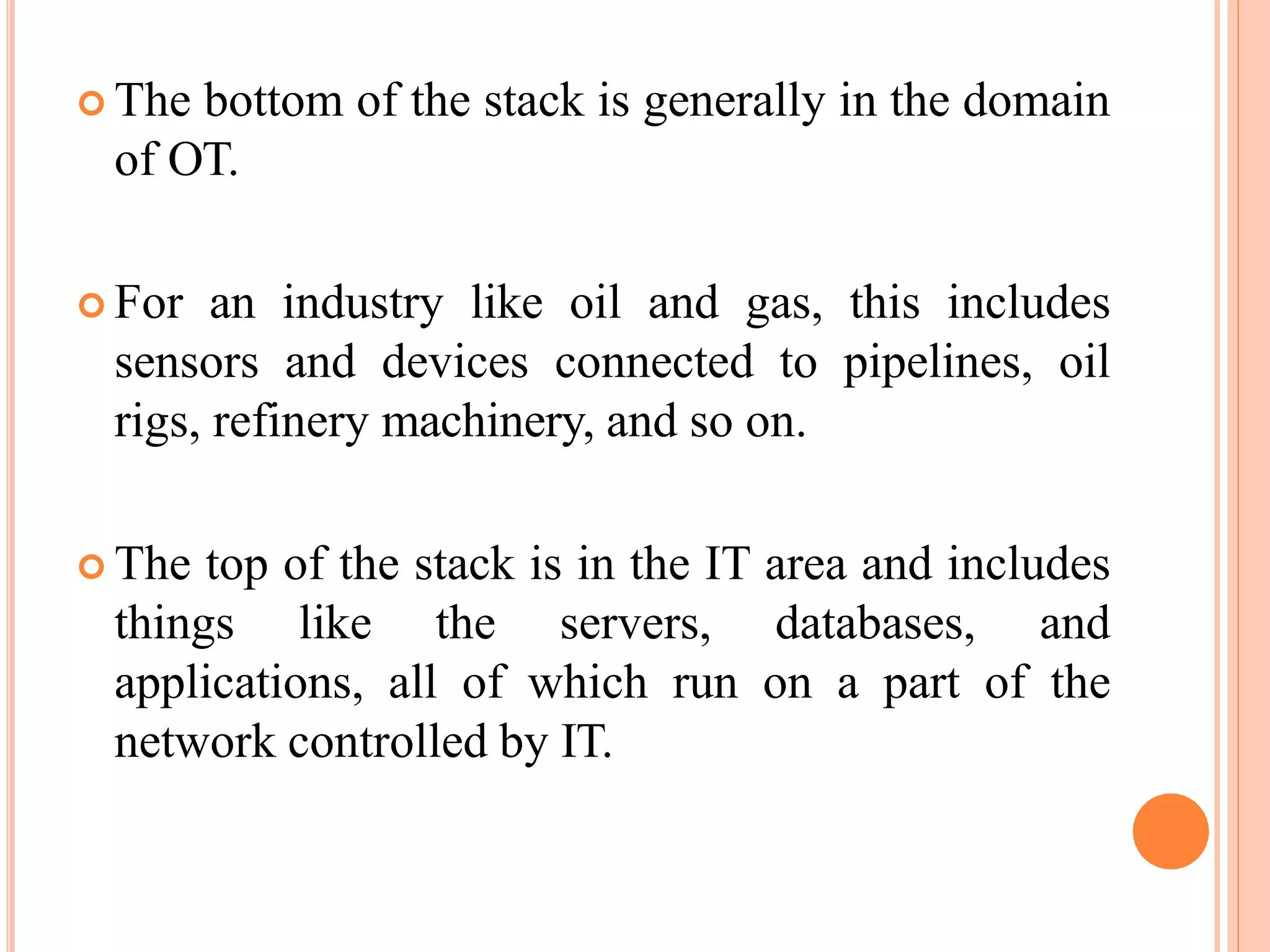 The bottom of the stack is generally in the domain of OT.

For an industry like oil and gas, this includes sensors and devices connected to pipelines, oil rigs, refinery machinery, and so on.

The top of the stack is in the IT area and includes things like the servers, databases, and applications, all of which run on a part of the network controlled by IT.